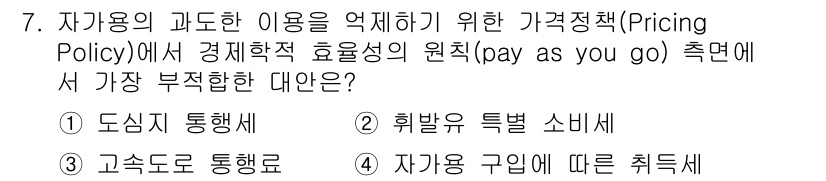 7. 자가용의 과도한 이용을 억제하기 위한 가격정책(Pricing Policy)에서 경제학적 효율성의 원칙(pay as you go) 측면에서 가장 부적합한 대안은?

① 도심지 통행세
② 휘발유 특별 소비세
③ 고속도로 통행료
④ 자가용 구입에 따른 취득세